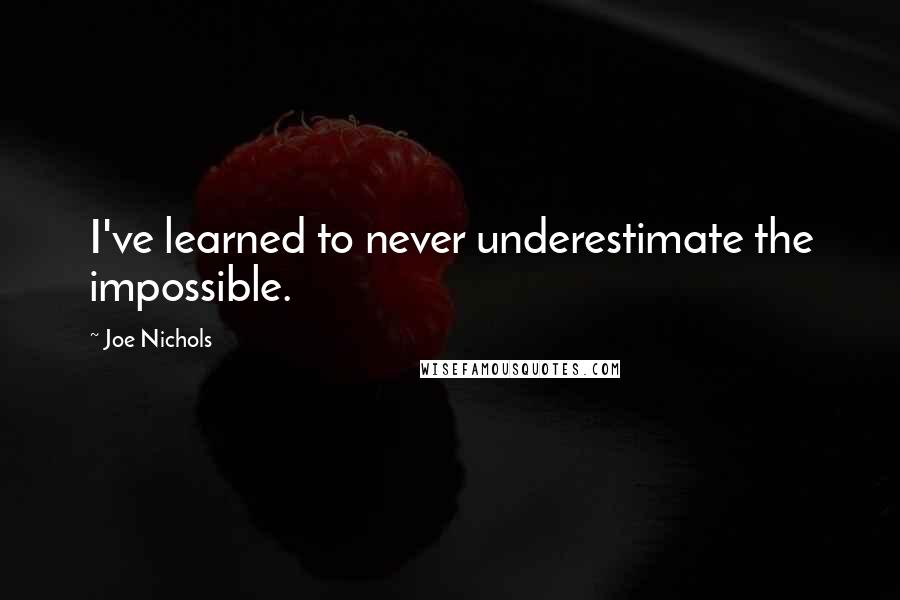 I've learned to never underestimate the impossible.

~ Joe Nichols

WISEFAMOUSQUOTES.COM